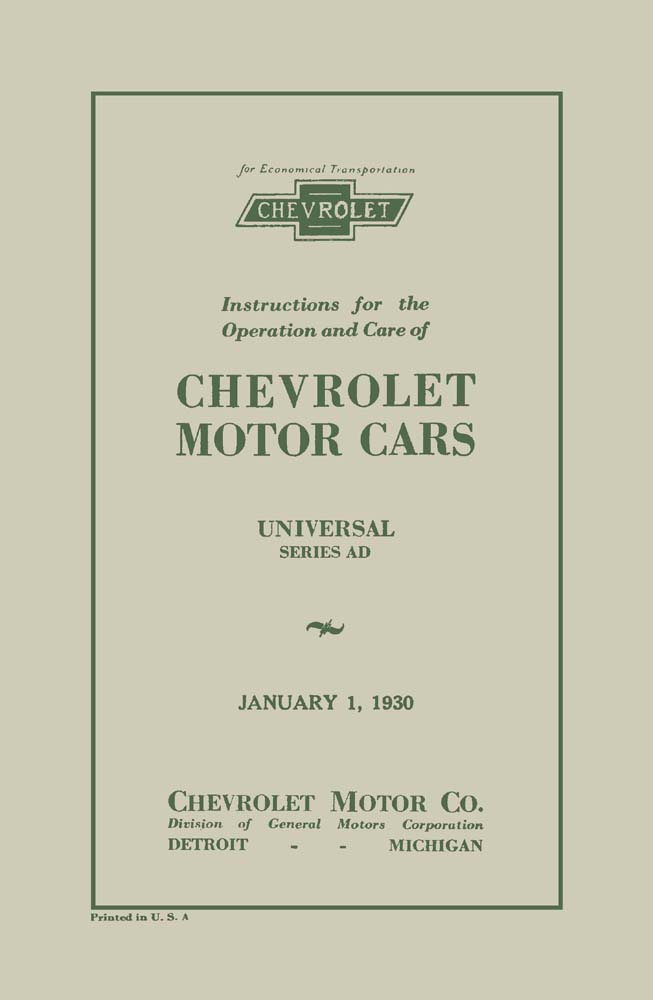 for Economical Transportation

CHEVROLET

Instructions for the Operation and Care of

CHEVROLET MOTOR CARS

UNIVERSAL
SERIES AD

JANUARY 1, 1930

CHEVROLET MOTOR CO.
Division of General Motors Corporation
DETROIT - - MICHIGAN

Printed in U. S. A